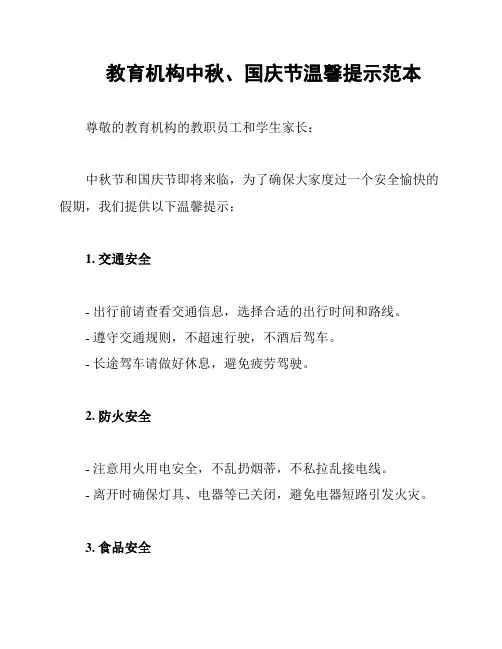 教育机构中秋、国庆节温馨提示范本

尊敬的教育机构的教职员工和学生家长：

中秋节和国庆节即将来临，为了确保大家度过一个安全愉快的假期，我们提供以下温馨提示：

1. 交通安全

- 出行前请查看交通信息，选择合适的出行时间和路线。
- 遵守交通规则，不超速行驶，不酒后驾车。
- 长途驾车请做好休息，避免疲劳驾驶。

2. 防火安全

- 注意用火用电安全，不乱扔烟蒂，不私拉乱接电线。
- 离开时确保灯具、电器等已关闭，避免电器短路引发火灾。

3. 食品安全